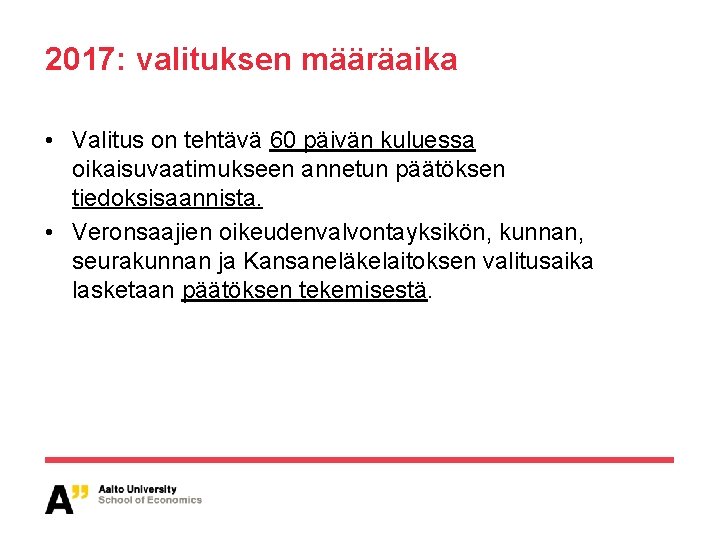 2017: valituksen määräaika

• Valitus on tehtävä 60 päivän kuluessa oikaisuvaatimukseen annetun päätöksen tiedoksisaannista.
• Veronsaajien oikeudenvalvontayksikön, kunnan, seurakunnan ja Kansaneläkelaitoksen valitusaika lasketaan päätöksen tekemisestä.

A"
Aalto University
School of Economics